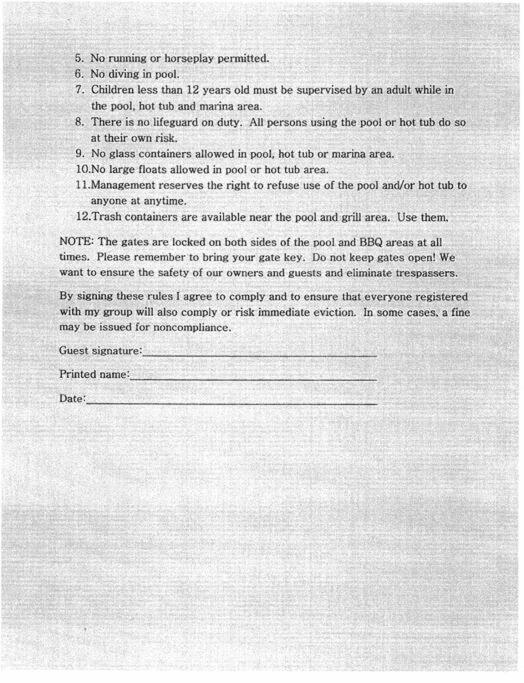 5. No running or horseplay permitted.
6. No diving in pool.
7. Children less than 12 years old must be supervised by an adult while in the pool, hot tub and marina area.
8. There is no lifeguard on duty. All persons using the pool or hot tub do so at their own risk.
9. No glass containers allowed in pool, hot tub or marina area.
10.No large floats allowed in pool or hot tub area.
11.Management reserves the right to refuse use of the pool and/or hot tub to anyone at anytime.
12.Trash containers are available near the pool and grill area. Use them.

NOTE: The gates are locked on both sides of the pool and BBQ areas at all times. Please remember to bring your gate key. Do not keep gates open! We want to ensure the safety of our owners and guests and eliminate trespassers.

By signing these rules I agree to comply and to ensure that everyone registered with my group will also comply or risk immediate eviction. In some cases, a fine may be issued for noncompliance.

Guest signature:____

Printed name:____

Date:____